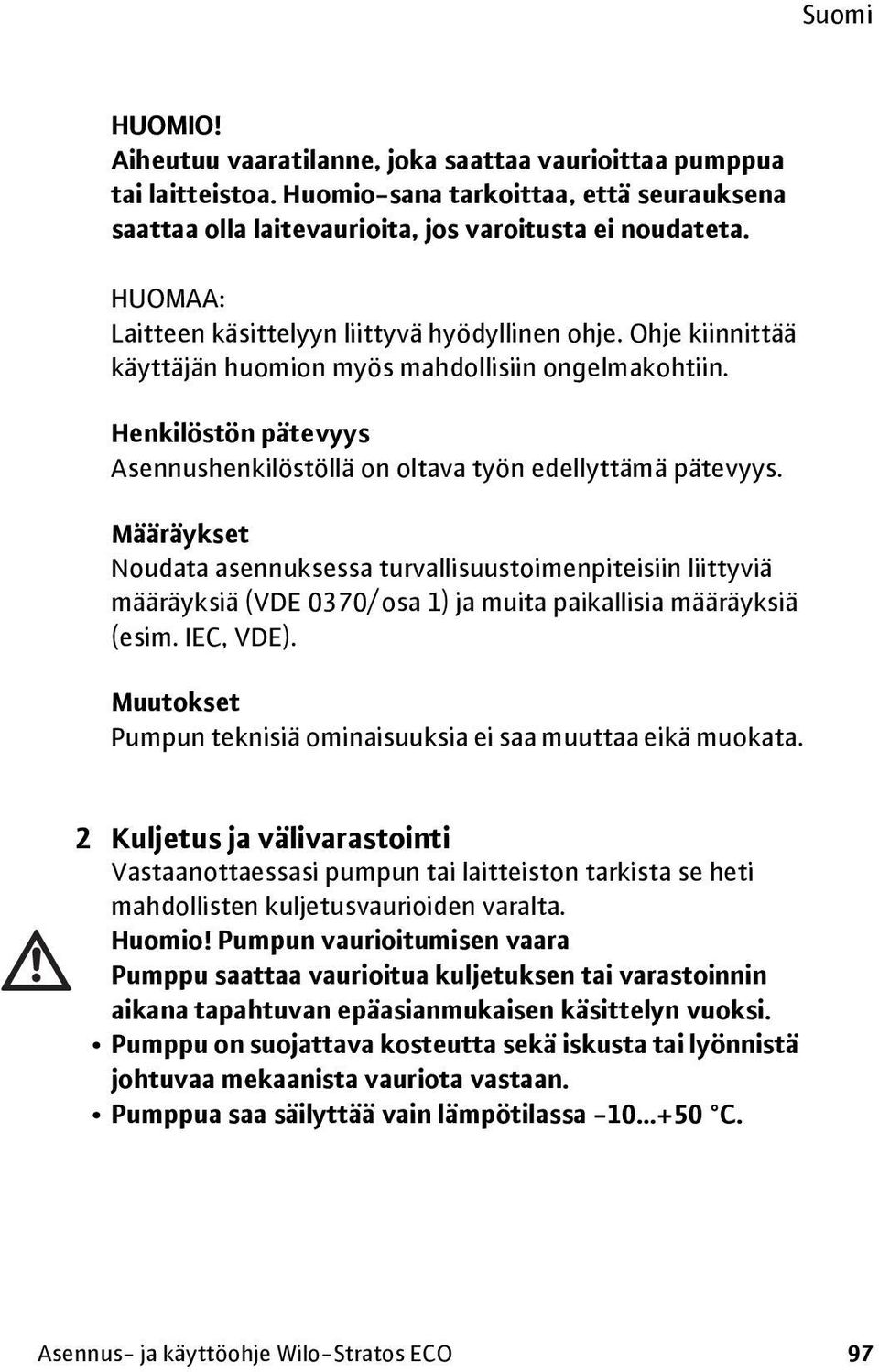 Suomi

HUOMIO!
Aiheutuu vaaratilanne, joka saattaa vaurioittaa pumppua tai laitteistoa. Huomio-sana tarkoittaa, että seurauksena saattaa olla laitevaurioita, jos varoitusta ei noudateta.

HUOMAA:
Laitteen käsittelyyn liittyvä hyödyllinen ohje. Ohje kiinnittää käyttäjän huomion myös mahdollisiin ongelmakohtiin.

Henkilöstön pätevyys
Asennushenkilöstöllä on oltava työn edellyttämä pätevyys.

Määräykset
Noudata asennuksessa turvallisuustoimenpiteisiin liittyviä määräyksiä (VDE 0370/osa 1) ja muita paikallisia määräyksiä (esim. IEC, VDE).

Muutokset
Pumpun teknisiä ominaisuuksia ei saa muuttaa eikä muokata.

2 Kuljetus ja välivarastointi
Vastaanottaessasi pumpun tai laitteiston tarkista se heti mahdollisten kuljetusvaurioiden varalta.
Huomio! Pumpun vaurioitumisen vaara
Pumppu saattaa vaurioitua kuljetuksen tai varastoinnin aikana tapahtuvan epäasianmukaisen käsittelyn vuoksi.
• Pumppu on suojattava kosteutta sekä iskusta tai lyönnistä johtuvaa mekaanista vauriota vastaan.
• Pumppua saa säilyttää vain lämpötilassa -10...+50 °C.

Asennus- ja käyttöohje Wilo-Stratos ECO 97